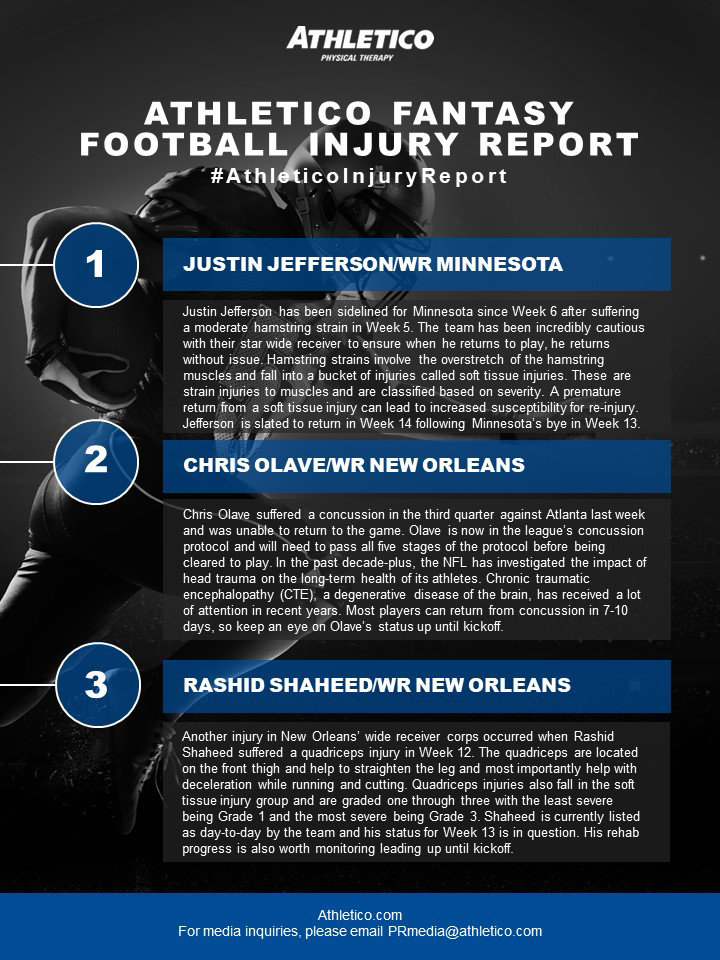 ATHLETICO
PHYSICAL THERAPY

ATHLETICO FANTASY FOOTBALL INJURY REPORT

#AthleticoInjuryReport

1

JUSTIN JEFFERSON/WR MINNESOTA

Justin Jefferson has been sidelined for Minnesota since Week 6 after suffering a moderate hamstring strain in Week 5. The team has been incredibly cautious with their star wide receiver to ensure when he returns to play, he returns without issue. Hamstring strains involve the overstretch of the hamstring muscles and fall into a bucket of injuries called soft tissue injuries. These are strain injuries to muscles and are classified based on severity. A premature return from a soft tissue injury can lead to increased susceptibility for re-injury. Jefferson is slated to return in Week 14 following Minnesota's bye in Week 13.

2

CHRIS OLAVE/WR NEW ORLEANS

Chris Olave suffered a concussion in the third quarter against Atlanta last week and was unable to return to the game. Olave is now in the league's concussion protocol and will need to pass all five stages of the protocol before being cleared to play. In the past decade-plus, the NFL has investigated the impact of head trauma on the long-term health of its athletes. Chronic traumatic encephalopathy (CTE), a degenerative disease of the brain, has received a lot of attention in recent years. Most players can return from concussion in 7-10 days, so keep an eye on Olave's status up until kickoff.

3

RASHID SHAHEED/WR NEW ORLEANS

Another injury in New Orleans' wide receiver corps occurred when Rashid Shaheed suffered a quadriceps injury in Week 12. The quadriceps are located on the front thigh and help to straighten the leg and most importantly help with deceleration while running and cutting. Quadriceps injuries also fall in the soft tissue injury group and are graded one through three with the least severe being Grade 1 and the most severe being Grade 3. Shaheed is currently listed as day-to-day by the team and his status for Week 13 is in question. His rehab progress is also worth monitoring leading up until kickoff.

Athletico.com
For media inquiries, please email PRmedia@athletico.com